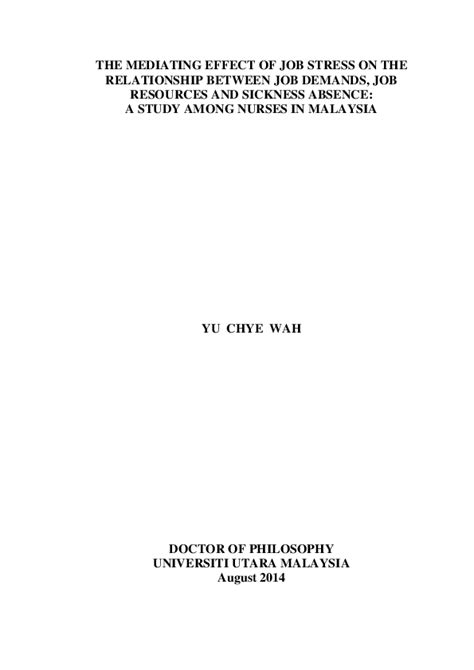 THE MEDIATING EFFECT OF JOB STRESS ON THE RELATIONSHIP BETWEEN JOB DEMANDS, JOB RESOURCES AND SICKNESS ABSENCE: A STUDY AMONG NURSES IN MALAYSIA

YU CHYE WAH

DOCTOR OF PHILOSOPHY
UNIVERSITI UTARA MALAYSIA
August 2014